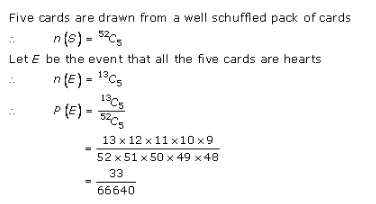 Five cards are drawn from a well schuffled pack of cards

$\therefore \quad n(S) = {}^{52}C_5$

Let $E$ be the event that all the five cards are hearts

$\therefore \quad n(E) = {}^{13}C_5$

$\therefore \quad P(E) = \frac{{}^{13}C_5}{{}^{52}C_5}$

$= \frac{13 \times 12 \times 11 \times 10 \times 9}{52 \times 51 \times 50 \times 49 \times 48}$

$= \frac{33}{66640}$